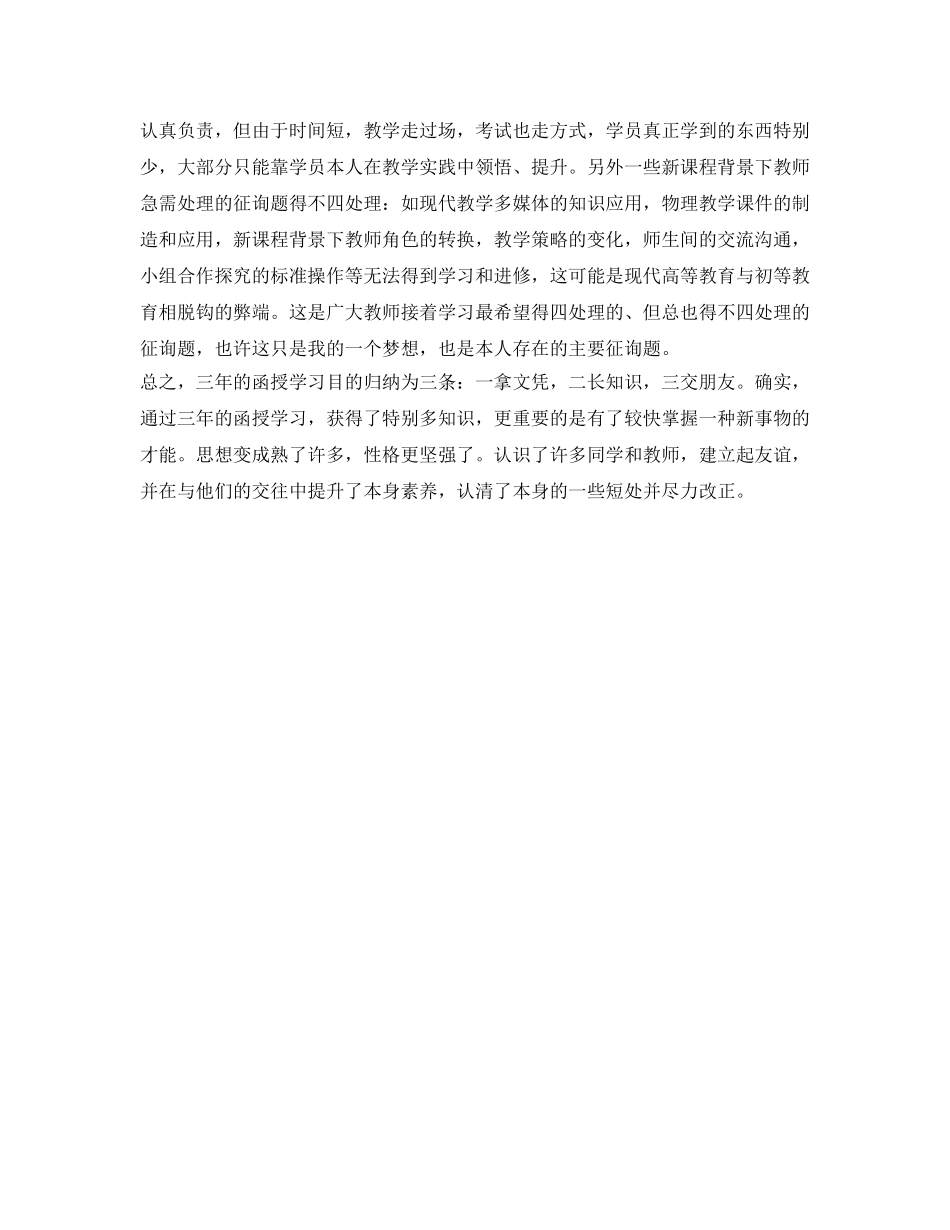 认真负责，但由于时间短，教学走过场，考试也走方式，学员真正学到的东西特别少，大部分只能靠学员本人在教学实践中领悟、提升。另外一些新课程背景下教师急需处理的征询题得不四处理：如现代教学多媒体的知识应用，物理教学课件的制造和应用，新课程背景下教师角色的转换，教学策略的变化，师生间的交流沟通，小组合作探究的标准操作等无法得到学习和进修，这可能是现代高等教育与初等教育相脱钩的弊端。这是广大教师接着学习最希望得四处理的、但总也得不四处理的征询题，也许这只是我的一个梦想，也是本人存在的主要征询题。
总之，三年的函授学习目的归纳为三条：一拿文凭，二长知识，三交朋友。确实，通过三年的函授学习，获得了特别多知识，更重要的是有了较快掌握一种新事物的才能。思想变成熟了许多，性格更坚强了。认识了许多同学和教师，建立起友谊，并在与他们的交往中提升了本身素养，认清了本身的一些短处并尽力改正。